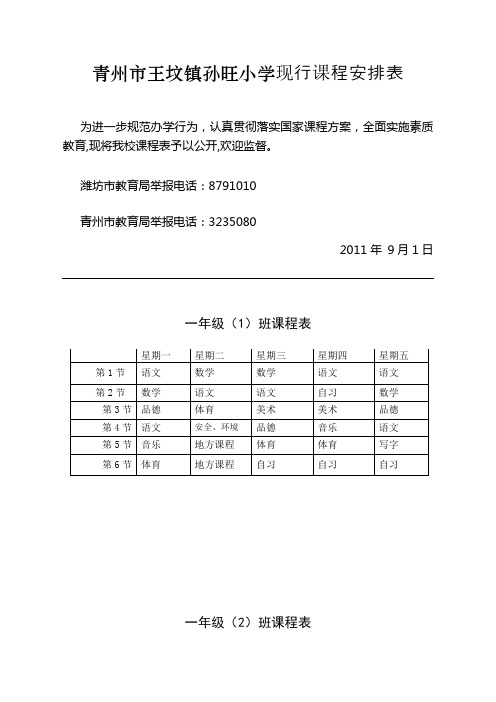 青州市王坟镇孙旺小学现行课程安排表

为进一步规范办学行为，认真贯彻落实国家课程方案，全面实施素质教育,现将我校课程表予以公开,欢迎监督。

潍坊市教育局举报电话：8791010

青州市教育局举报电话：3235080

2011 年 9 月 1 日

一年级（1）班课程表

| | 星期一 | 星期二 | 星期三 | 星期四 | 星期五 |
|---|---|---|---|---|---|
| 第 1 节 | 语文 | 数学 | 数学 | 语文 | 语文 |
| 第 2 节 | 数学 | 语文 | 语文 | 自习 | 数学 |
| 第 3 节 | 品德 | 体育 | 美术 | 美术 | 品德 |
| 第 4 节 | 语文 | 安全、环境 | 品德 | 音乐 | 语文 |
| 第 5 节 | 音乐 | 地方课程 | 体育 | 体育 | 写字 |
| 第 6 节 | 体育 | 地方课程 | 自习 | 自习 | 自习 |

一年级（2）班课程表